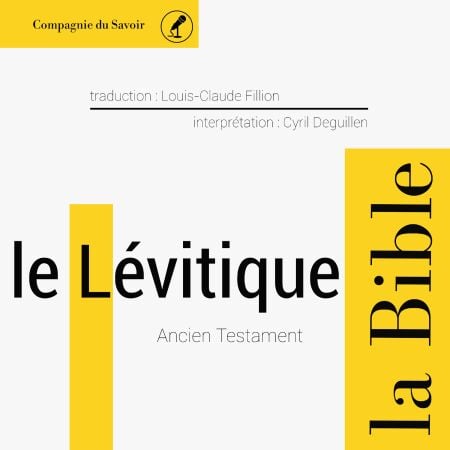 Compagnie du Savoir

traduction : Louis-Claude Fillion

interprétation : Cyril Deguillen

le Lévitique

Ancien Testament

la Bible